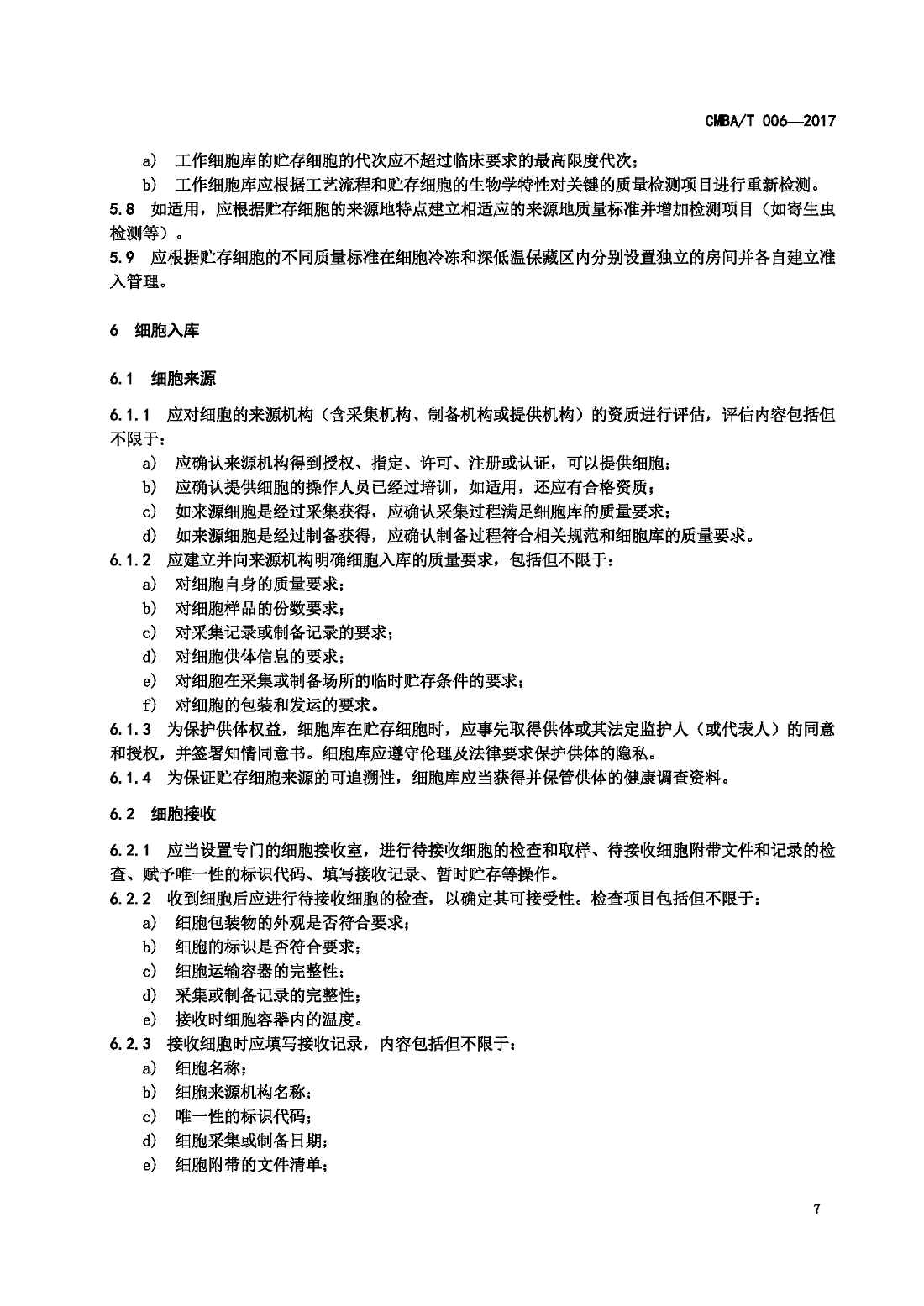 CMBA/T 006—2017

a） 工作细胞库的贮存细胞的代次应不超过临床要求的最高限度代次；

b） 工作细胞库应根据工艺流程和贮存细胞的生物学特性对关键的质量检测项目进行重新检测。

5.8 如适用，应根据贮存细胞的来源地特点建立相适应的来源地质量标准并增加检测项目（如寄生虫检测等）。

5.9 应根据贮存细胞的不同质量标准在细胞冷冻和深低温保藏区内分别设置独立的房间并各自建立准入管理。

6 细胞入库

6.1 细胞来源

6.1.1 应对细胞的来源机构（含采集机构、制备机构或提供机构）的资质进行评估，评估内容包括但不限于：

a） 应确认来源机构得到授权、指定、许可、注册或认证，可以提供细胞；

b） 应确认提供细胞的操作人员已经过培训，如适用，还应有合格资质；

c） 如来源细胞是经过采集获得，应确认采集过程满足细胞库的质量要求；

d） 如来源细胞是经过制备获得，应确认制备过程符合相关规范和细胞库的质量要求。

6.1.2 应建立并向来源机构明确细胞入库的质量要求，包括但不限于：

a） 对细胞自身的质量要求；

b） 对细胞样品的份数要求；

c） 对采集记录或制备记录的要求；

d） 对细胞供体信息的要求；

e） 对细胞在采集或制备场所的临时贮存条件的要求；

f） 对细胞的包装和发运的要求。

6.1.3 为保护供体权益，细胞库在贮存细胞时，应事先取得供体或其法定监护人（或代表人）的同意和授权，并签署知情同意书。细胞库应遵守伦理及法律要求保护供体的隐私。

6.1.4 为保证贮存细胞来源的可追溯性，细胞库应当获得并保管供体的健康调查资料。

6.2 细胞接收

6.2.1 应当设置专门的细胞接收室，进行待接收细胞的检查和取样、待接收细胞附带文件和记录的检查、赋予唯一性的标识代码、填写接收记录、暂时贮存等操作。

6.2.2 收到细胞后应进行待接收细胞的检查，以确定其可接受性。检查项目包括但不限于：

a） 细胞包装物的外观是否符合要求；

b） 细胞的标识是否符合要求；

c） 细胞运输容器的完整性；

d） 采集或制备记录的完整性；

e） 接收时细胞容器内的温度。

6.2.3 接收细胞时应填写接收记录，内容包括但不限于：

a） 细胞名称；

b） 细胞来源机构名称；

c） 唯一性的标识代码；

d） 细胞采集或制备日期；

e） 细胞附带的文件清单；

7